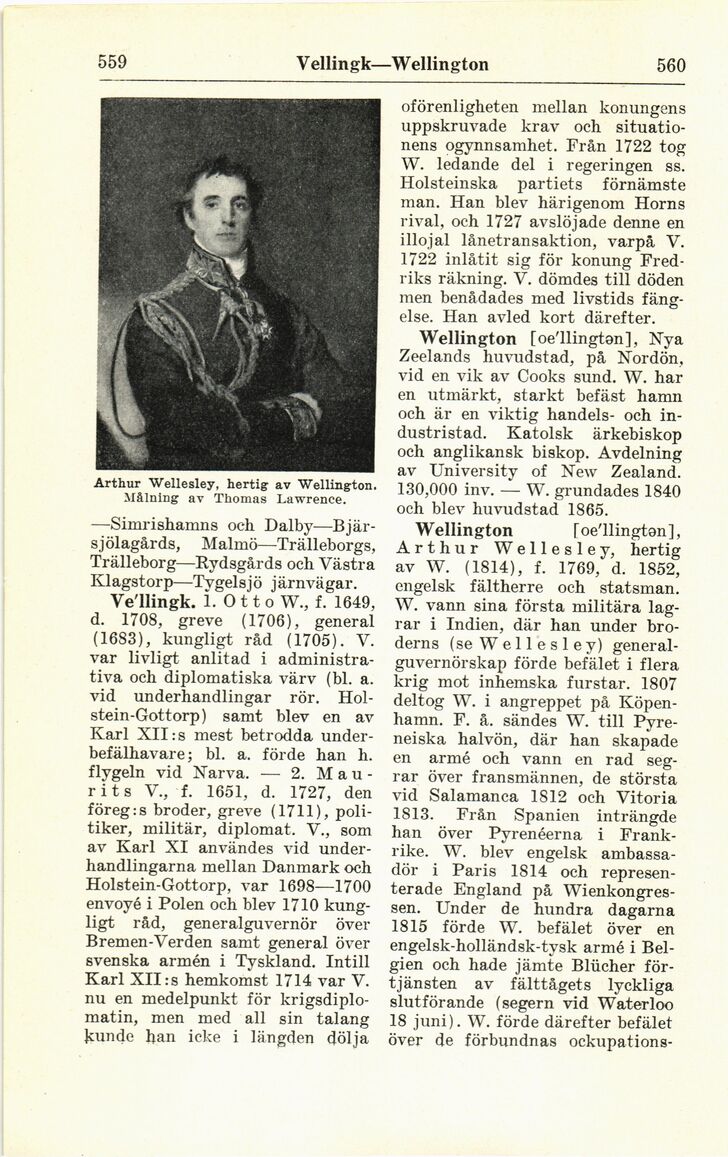 559 Vellingk—Wellington 560

Arthur Wellesley, hertig av Wellington. Målning av Thomas Lawrence.

—Simrishamns och Dalby—Bjärsjölagårds, Malmö—Trälleborgs, Trälleborg—Rydsgårds och Västra Klagstorp—Tygelsjö järnvägar.

Ve'llingk. 1. Otto W., f. 1649, d. 1708, greve (1706), general (1683), kungligt råd (1705). V. var livligt anlitad i administrativa och diplomatiska värv (bl. a. vid underhandlingar rör. Holstein-Gottorp) samt blev en av Karl XII:s mest betrodda underbefälhavare; bl. a. förde han h. flygeln vid Narva. — 2. Maurits V., f. 1651, d. 1727, den föreg:s broder, greve (1711), politiker, militär, diplomat. V., som av Karl XI användes vid underhandlingarna mellan Danmark och Holstein-Gottorp, var 1698—1700 envoyé i Polen och blev 1710 kungligt råd, generalguvernör över Bremen-Verden samt general över svenska armén i Tyskland. Intill Karl XII:s hemkomst 1714 var V. nu en medelpunkt för krigsdiplomatin, men med all sin talang kunde han icke i längden dölja oförenligheten mellan konungens uppskruvade krav och situationens ogynnsamhet. Från 1722 tog W. ledande del i regeringen ss. Holsteinska partiets förnämste man. Han blev härigenom Horns rival, och 1727 avslöjade denne en illojal lånetransaktion, varpå V. 1722 inlåtit sig för konung Fredriks räkning. V. dömdes till döden men benådades med livstids fängelse. Han avled kort därefter.

Wellington [oe'llingtən], Nya Zeelands huvudstad, på Nordön, vid en vik av Cooks sund. W. har en utmärkt, starkt befäst hamn och är en viktig handels- och industristad. Katolsk ärkebiskop och anglikansk biskop. Avdelning av University of New Zealand. 130,000 inv. — W. grundades 1840 och blev huvudstad 1865.

Wellington [oe'llingtən], Arthur Wellesley, hertig av W. (1814), f. 1769, d. 1852, engelsk fältherre och statsman. W. vann sina första militära lagrar i Indien, där han under broderns (se Wellesley) generalguvernörskap förde befälet i flera krig mot inhemska furstar. 1807 deltog W. i angreppet på Köpenhamn. F. å. sändes W. till Pyreneiska halvön, där han skapade en armé och vann en rad segrar över fransmännen, de största vid Salamanca 1812 och Vitoria 1813. Från Spanien inträngde han över Pyrenéerna i Frankrike. W. blev engelsk ambassadör i Paris 1814 och representerade England på Wienkongressen. Under de hundra dagarna 1815 förde W. befälet över en engelsk-holländsk-tysk armé i Belgien och hade jämte Blücher förtjänsten av fälttågets lyckliga slutförande (segern vid Waterloo 18 juni). W. förde därefter befälet över de förbundnas ockupations-